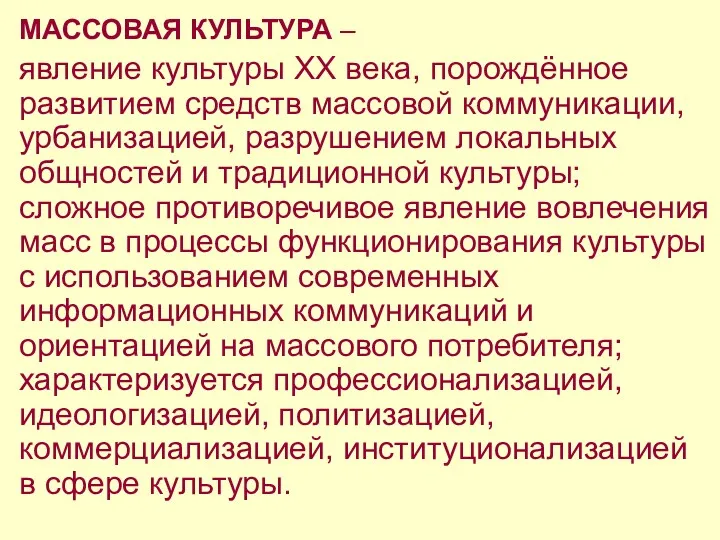 МАССОВАЯ КУЛЬТУРА –

явление культуры XX века, порождённое развитием средств массовой коммуникации, урбанизацией, разрушением локальных общностей и традиционной культуры; сложное противоречивое явление вовлечения масс в процессы функционирования культуры с использованием современных информационных коммуникаций и ориентацией на массового потребителя; характеризуется профессионализацией, идеологизацией, политизацией, коммерциализацией, институционализацией в сфере культуры.